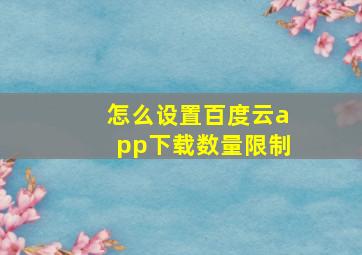 怎么设置百度云app下载数量限制